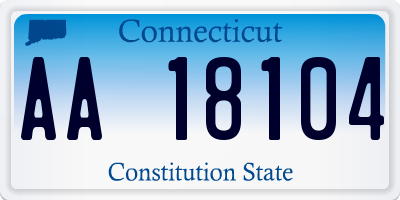 Connecticut

AA 18104

Constitution State